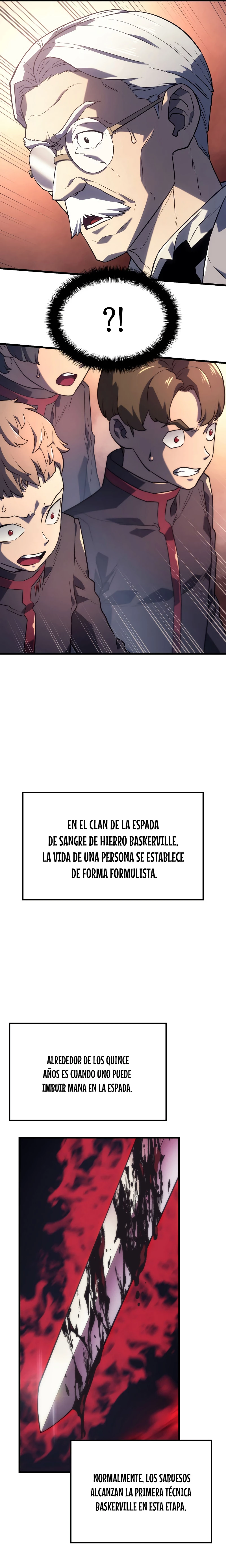 ?!

EN EL CLAN DE LA ESPADA DE SANGRE DE HIERRO BASKERVILLE, LA VIDA DE UNA PERSONA SE ESTABLECE DE FORMA FORMULISTA.

ALREDEDOR DE LOS QUINCE AÑOS ES CUANDO UNO PUEDE IMBUIR MANA EN LA ESPADA.

NORMALMENTE, LOS SABUESOS ALCANZAN LA PRIMERA TÉCNICA BASKERVILLE EN ESTA ETAPA.